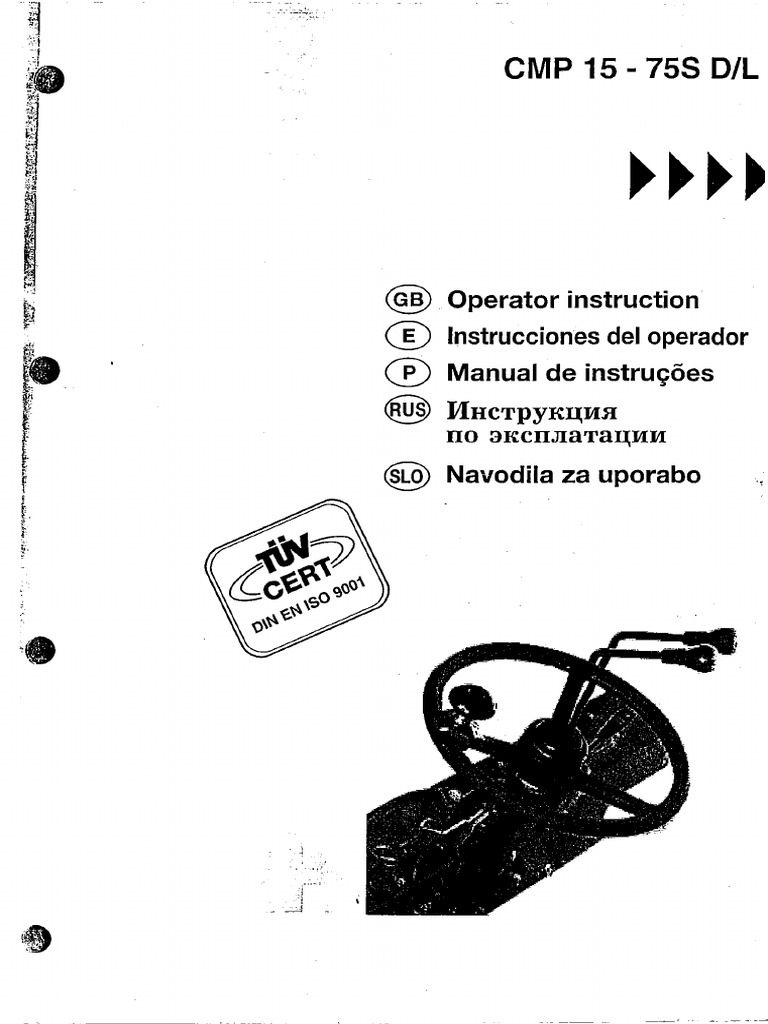 CMP 15 - 75S D/L

GB Operator instruction
E Instrucciones del operador
P Manual de instruções
RUS Инструкция по эксплатации
SLO Navodila za uporabo

TÜV CERT
DIN EN ISO 9001